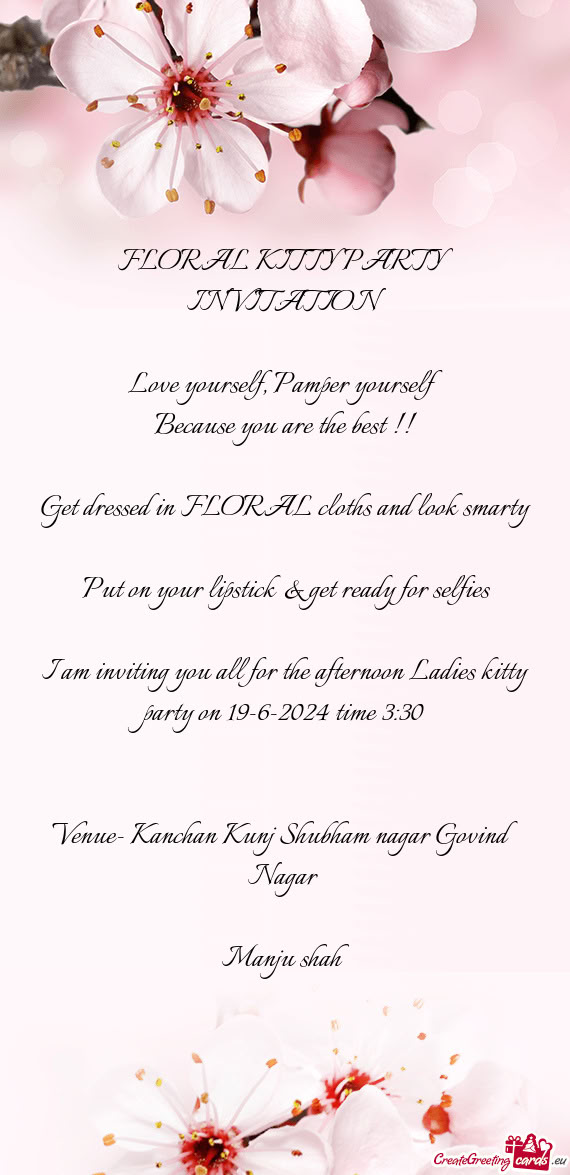 FLORAL KITTY PARTY INVITATION

Love yourself, Pamper yourself
Because you are the best !!

Get dressed in FLORAL cloths and look smarty

Put on your lipstick & get ready for selfies

I am inviting you all for the afternoon Ladies kitty party on 19-6-2024 time 3:30

Venue- Kanchan Kunj Shubham nagar Govind Nagar

Manju shah

CreateGreetingcards.eu